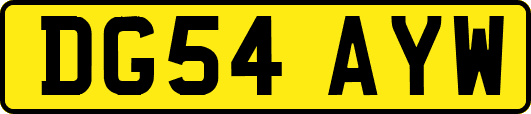 DG54 AYW